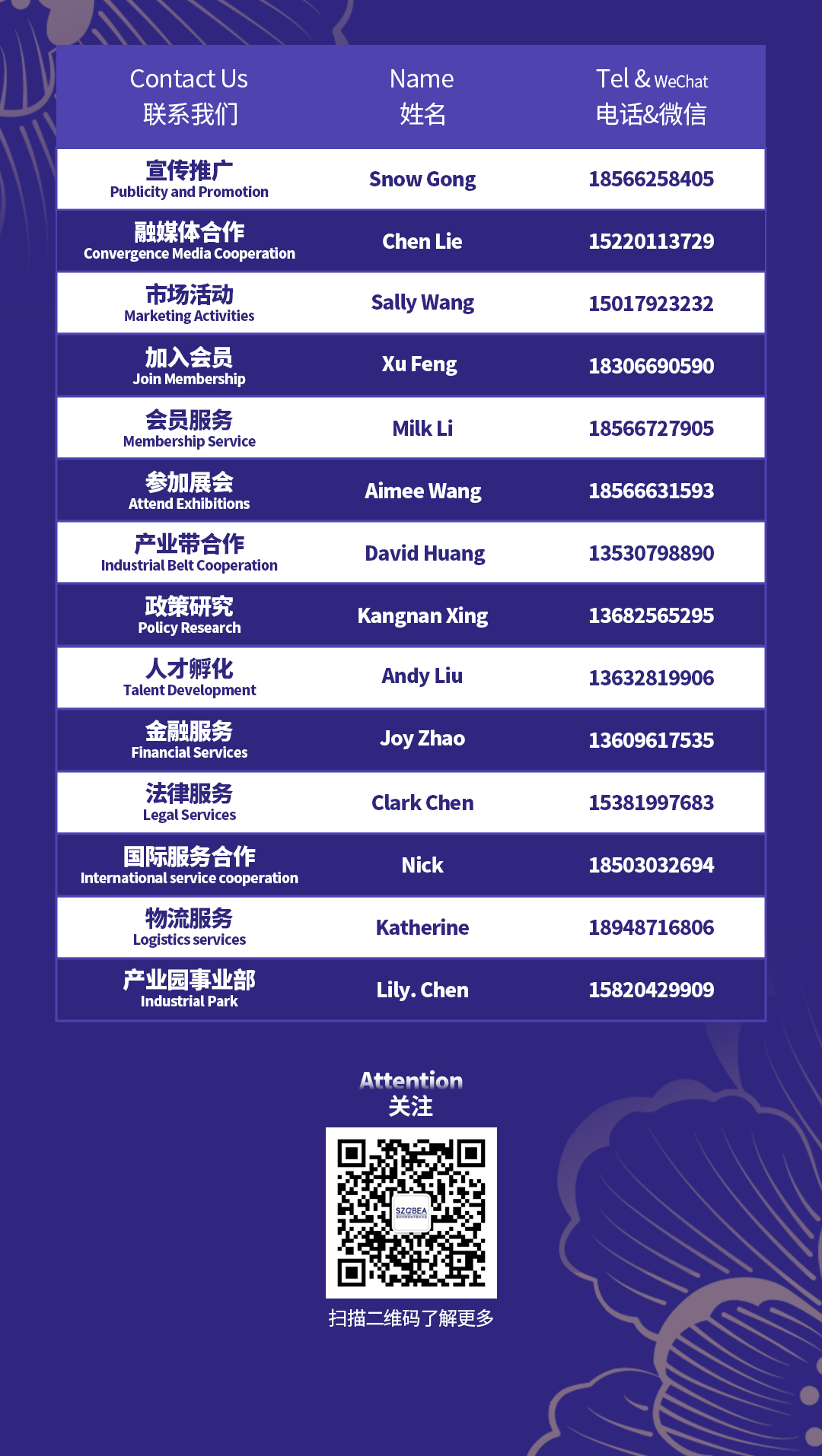 | Contact Us 联系我们 | Name 姓名 | Tel & WeChat 电话&微信 |
|---|---|---|
| 宣传推广 Publicity and Promotion | Snow Gong | 18566258405 |
| 融媒体合作 Convergence Media Cooperation | Chen Lie | 15220113729 |
| 市场活动 Marketing Activities | Sally Wang | 15017923232 |
| 加入会员 Join Membership | Xu Feng | 18306690590 |
| 会员服务 Membership Service | Milk Li | 18566727905 |
| 参加展会 Attend Exhibitions | Aimee Wang | 18566631593 |
| 产业带合作 Industrial Belt Cooperation | David Huang | 13530798890 |
| 政策研究 Policy Research | Kangnan Xing | 13682565295 |
| 人才孵化 Talent Development | Andy Liu | 13632819906 |
| 金融服务 Financial Services | Joy Zhao | 13609617535 |
| 法律服务 Legal Services | Clark Chen | 15381997683 |
| 国际服务合作 International service cooperation | Nick | 18503032694 |
| 物流服务 Logistics services | Katherine | 18948716806 |
| 产业园事业部 Industrial Park | Lily. Chen | 15820429909 |

Attention
关注

SZCBEA

扫描二维码了解更多